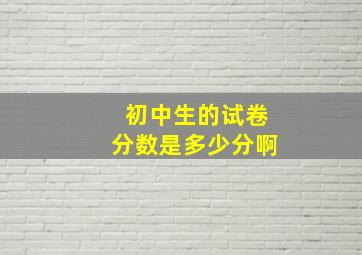 初中生的试卷
分数是多少分啊